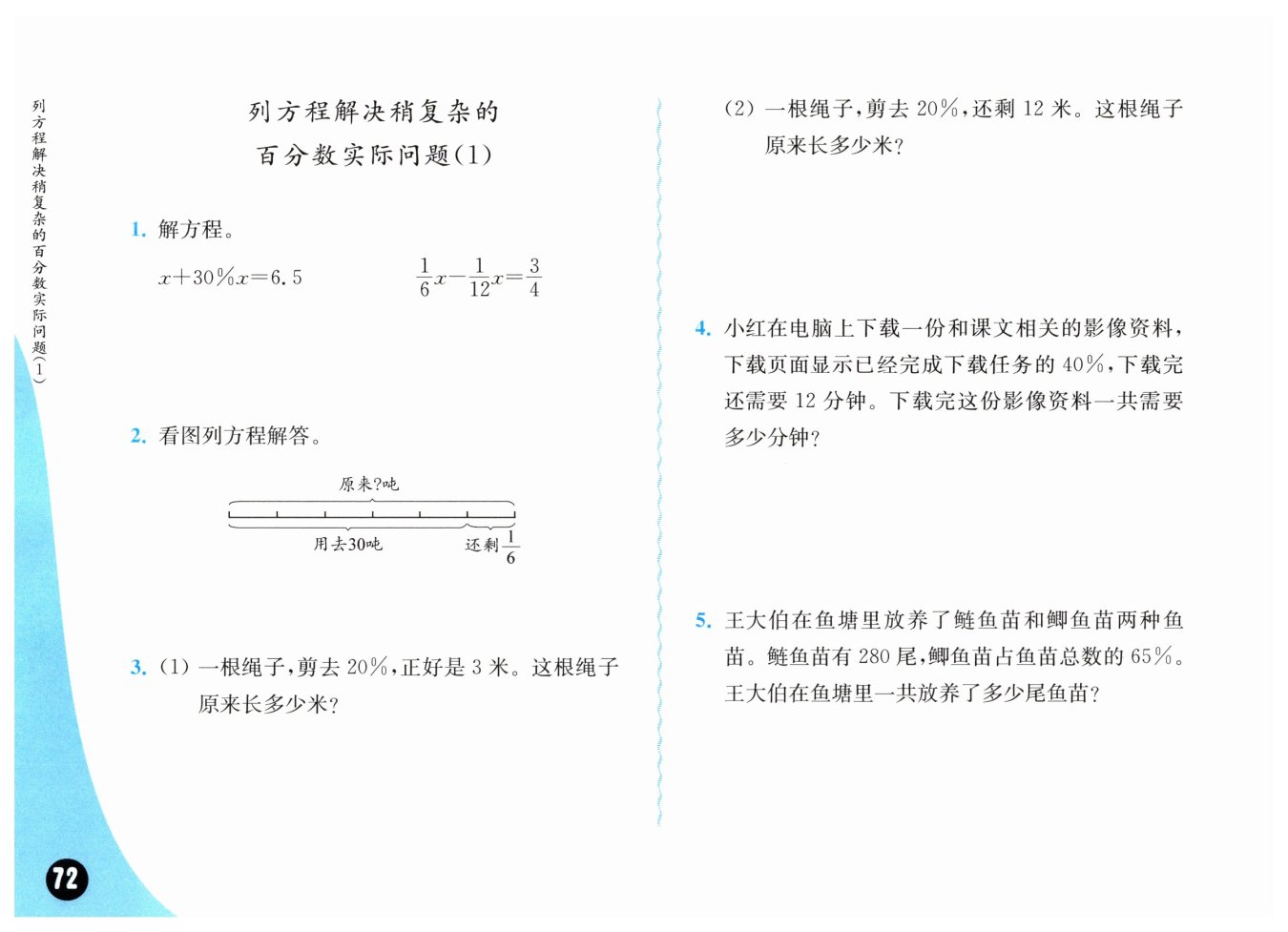 列方程解决稍复杂的百分数实际问题(1)

列方程解决稍复杂的
百分数实际问题(1)

1. 解方程。

$x+30\%x=6.5$

$\frac{1}{6}x-\frac{1}{12}x=\frac{3}{4}$

2. 看图列方程解答。

原来?吨

用去30吨

还剩$\frac{1}{6}$

3. (1) 一根绳子，剪去 20%，正好是 3 米。这根绳子原来长多少米?

(2) 一根绳子，剪去 20%，还剩 12 米。这根绳子原来长多少米?

4. 小红在电脑上下载一份和课文相关的影像资料，下载页面显示已经完成下载任务的 40%，下载完还需要 12 分钟。下载完这份影像资料一共需要多少分钟?

5. 王大伯在鱼塘里放养了鲢鱼苗和鲫鱼苗两种鱼苗。鲢鱼苗有 280 尾，鲫鱼苗占鱼苗总数的 65%。王大伯在鱼塘里一共放养了多少尾鱼苗?

72